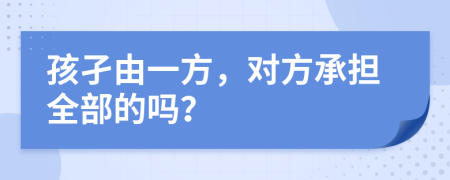 孩子由一方，对方承担全部的吗?